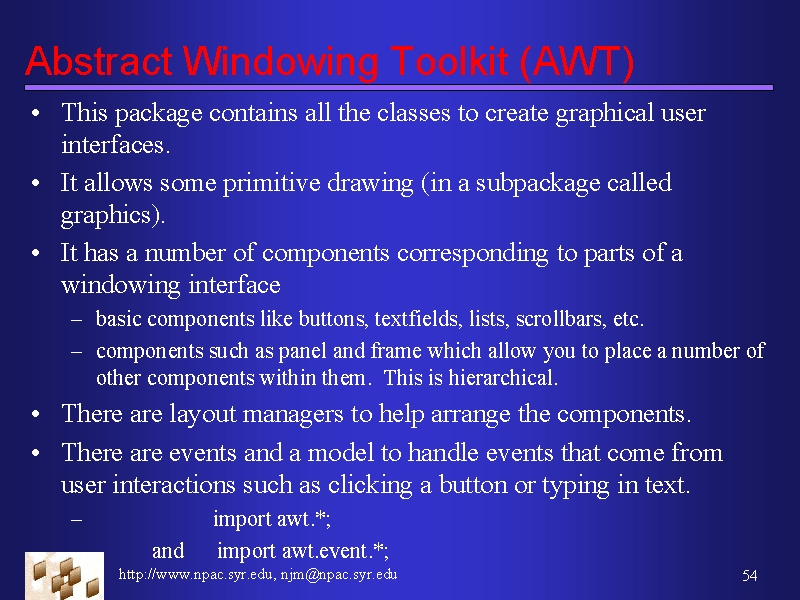 Abstract Windowing Toolkit (AWT)

• This package contains all the classes to create graphical user interfaces.

• It allows some primitive drawing (in a subpackage called graphics).

• It has a number of components corresponding to parts of a windowing interface

– basic components like buttons, textfields, lists, scrollbars, etc.

– components such as panel and frame which allow you to place a number of other components within them. This is hierarchical.

• There are layout managers to help arrange the components.

• There are events and a model to handle events that come from user interactions such as clicking a button or typing in text.

– import awt.*;

and import awt.event.*;

http://www.npac.syr.edu, njm@npac.syr.edu

54